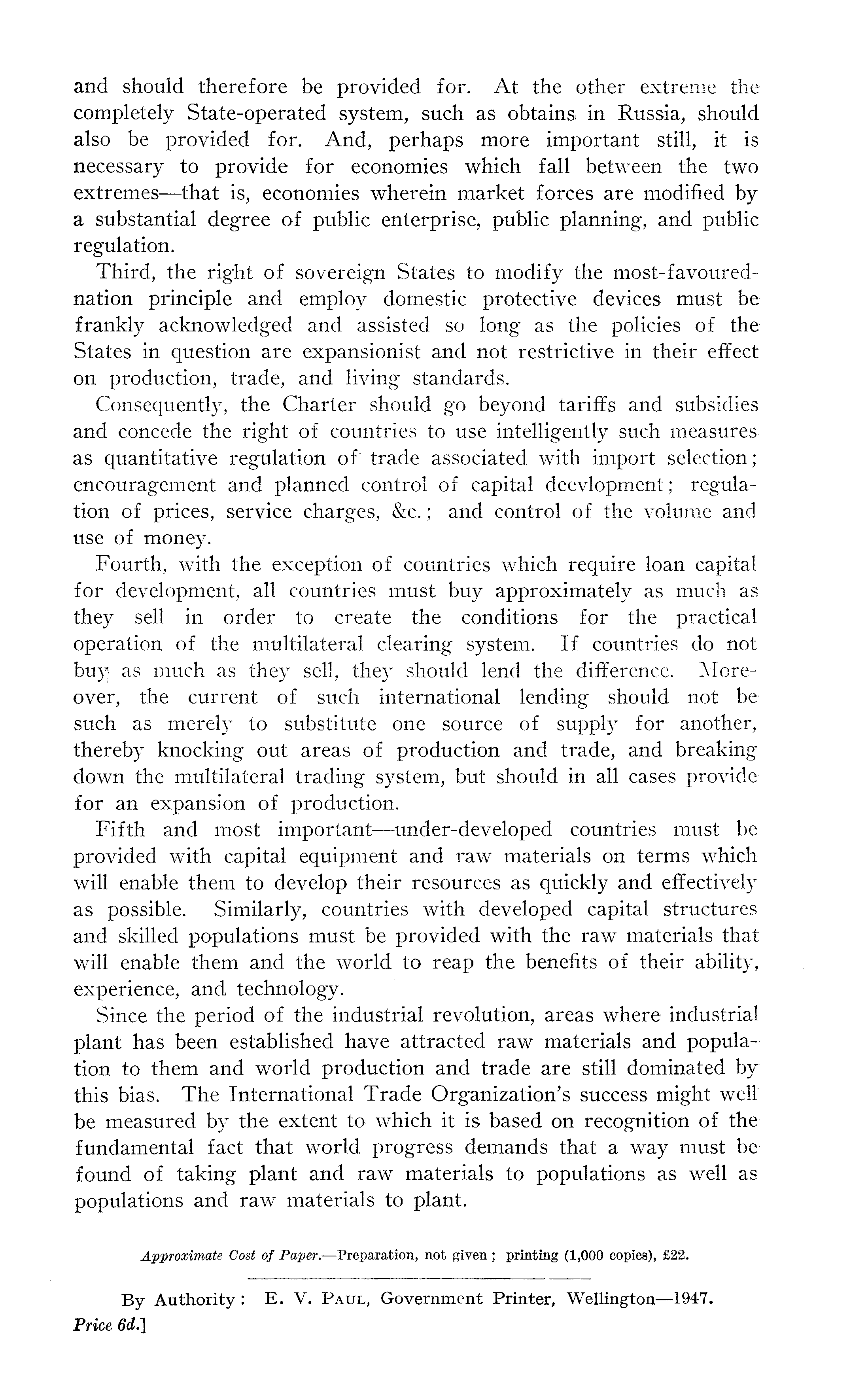 and should therefore be provided for. At the other extreme the completely State-operated system, such as obtains in Russia, should also be provided for. And, perhaps more important still, it is necessary to provide for economies which fall between the two extremes—that is, economies wherein market forces are modified by a substantial degree of public enterprise, public planning, and public regulation.

Third, the right of sovereign States to modify the most-favoured-nation principle and employ domestic protective devices must be frankly acknowledged and assisted so long as the policies of the States in question are expansionist and not restrictive in their effect on production, trade, and living standards.

Consequently, the Charter should go beyond tariffs and subsidies and concede the right of countries to use intelligently such measures as quantitative regulation of trade associated with import selection; encouragement and planned control of capital deevlopment; regulation of prices, service charges, &c.; and control of the volume and use of money.

Fourth, with the exception of countries which require loan capital for development, all countries must buy approximately as much as they sell in order to create the conditions for the practical operation of the multilateral clearing system. If countries do not buy as much as they sell, they should lend the difference. Moreover, the current of such international lending should not be such as merely to substitute one source of supply for another, thereby knocking out areas of production and trade, and breaking down the multilateral trading system, but should in all cases provide for an expansion of production.

Fifth and most important—under-developed countries must be provided with capital equipment and raw materials on terms which will enable them to develop their resources as quickly and effectively as possible. Similarly, countries with developed capital structures and skilled populations must be provided with the raw materials that will enable them and the world to reap the benefits of their ability, experience, and technology.

Since the period of the industrial revolution, areas where industrial plant has been established have attracted raw materials and population to them and world production and trade are still dominated by this bias. The International Trade Organization's success might well be measured by the extent to which it is based on recognition of the fundamental fact that world progress demands that a way must be found of taking plant and raw materials to populations as well as populations and raw materials to plant.

Approximate Cost of Paper.—Preparation, not given; printing (1,000 copies), £22.

By Authority: E. V. Paul, Government Printer, Wellington—1947.
Price 6d.]